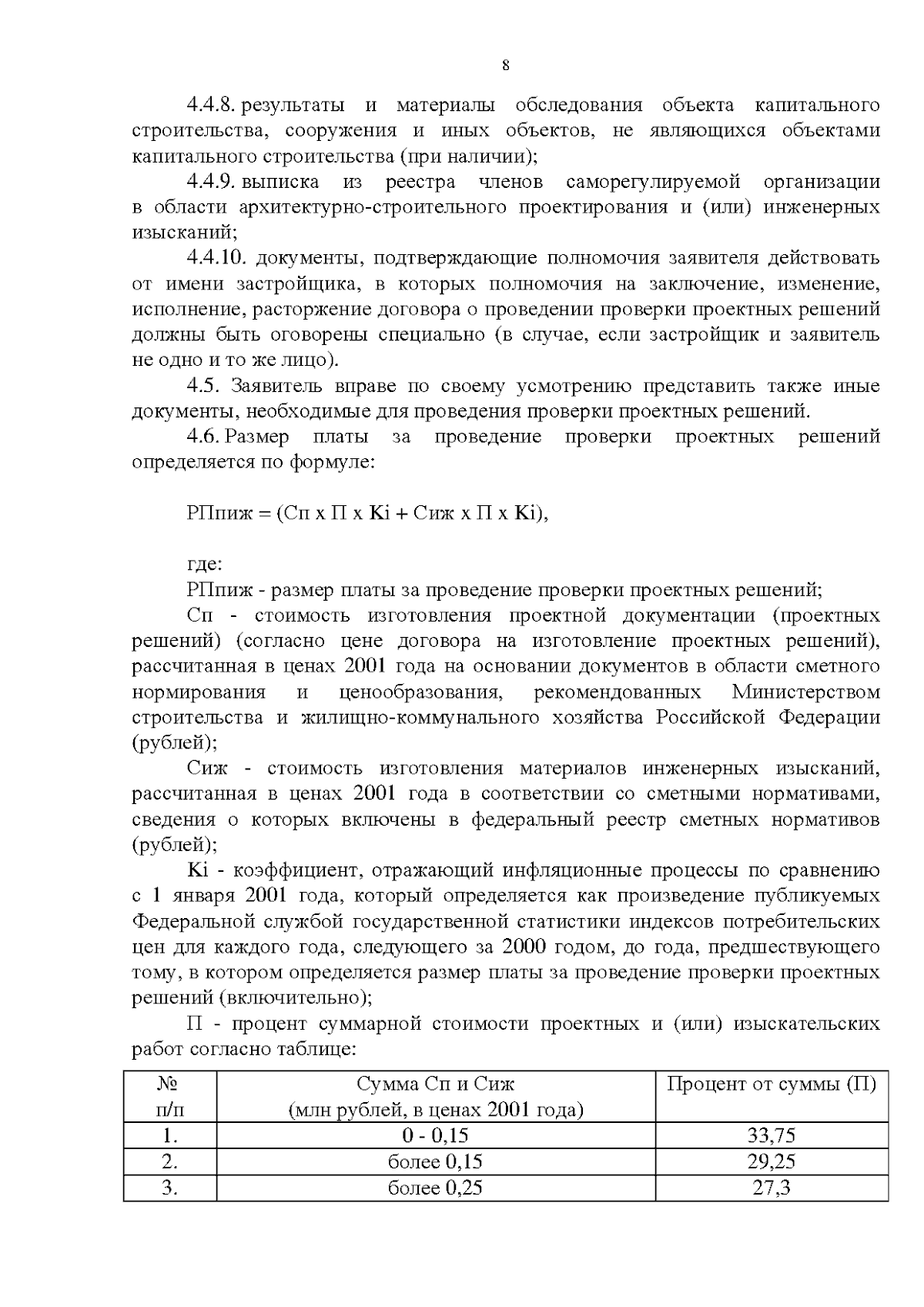 8

4.4.8. результаты и материалы обследования объекта капитального строительства, сооружения и иных объектов, не являющихся объектами капитального строительства (при наличии);

4.4.9. выписка из реестра членов саморегулируемой организации в области архитектурно-строительного проектирования и (или) инженерных изысканий;

4.4.10. документы, подтверждающие полномочия заявителя действовать от имени застройщика, в которых полномочия на заключение, изменение, исполнение, расторжение договора о проведении проверки проектных решений должны быть оговорены специально (в случае, если застройщик и заявитель не одно и то же лицо).

4.5. Заявитель вправе по своему усмотрению представить также иные документы, необходимые для проведения проверки проектных решений.

4.6. Размер платы за проведение проверки проектных решений определяется по формуле:

РПпиж = (Сп х П х Ki + Сиж х П х Ki),

где:

РПпиж - размер платы за проведение проверки проектных решений;

Сп - стоимость изготовления проектной документации (проектных решений) (согласно цене договора на изготовление проектных решений), рассчитанная в ценах 2001 года на основании документов в области сметного нормирования и ценообразования, рекомендованных Министерством строительства и жилищно-коммунального хозяйства Российской Федерации (рублей);

Сиж - стоимость изготовления материалов инженерных изысканий, рассчитанная в ценах 2001 года в соответствии со сметными нормативами, сведения о которых включены в федеральный реестр сметных нормативов (рублей);

Ki - коэффициент, отражающий инфляционные процессы по сравнению с 1 января 2001 года, который определяется как произведение публикуемых Федеральной службой государственной статистики индексов потребительских цен для каждого года, следующего за 2000 годом, до года, предшествующего тому, в котором определяется размер платы за проведение проверки проектных решений (включительно);

П - процент суммарной стоимости проектных и (или) изыскательских работ согласно таблице:

| № п/п | Сумма Сп и Сиж (млн рублей, в ценах 2001 года) | Процент от суммы (П) |
|---|---|---|
| 1. | 0 - 0,15 | 33,75 |
| 2. | более 0,15 | 29,25 |
| 3. | более 0,25 | 27,3 |